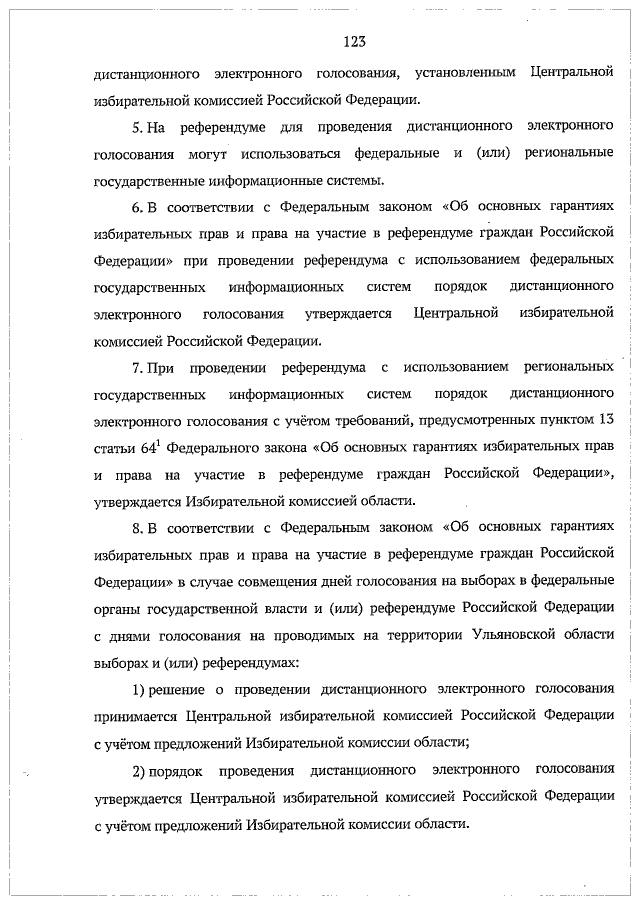 123

дистанционного электронного голосования, установленным Центральной избирательной комиссией Российской Федерации.

5. На референдуме для проведения дистанционного электронного голосования могут использоваться федеральные и (или) региональные государственные информационные системы.

6. В соответствии с Федеральным законом «Об основных гарантиях избирательных прав и права на участие в референдуме граждан Российской Федерации» при проведении референдума с использованием федеральных государственных информационных систем порядок дистанционного электронного голосования утверждается Центральной избирательной комиссией Российской Федерации.

7. При проведении референдума с использованием региональных государственных информационных систем порядок дистанционного электронного голосования с учётом требований, предусмотренных пунктом 13 статьи $64^1$ Федерального закона «Об основных гарантиях избирательных прав и права на участие в референдуме граждан Российской Федерации», утверждается Избирательной комиссией области.

8. В соответствии с Федеральным законом «Об основных гарантиях избирательных прав и права на участие в референдуме граждан Российской Федерации» в случае совмещения дней голосования на выборах в федеральные органы государственной власти и (или) референдуме Российской Федерации с днями голосования на проводимых на территории Ульяновской области выборах и (или) референдумах:

1) решение о проведении дистанционного электронного голосования принимается Центральной избирательной комиссией Российской Федерации с учётом предложений Избирательной комиссии области;

2) порядок проведения дистанционного электронного голосования утверждается Центральной избирательной комиссией Российской Федерации с учётом предложений Избирательной комиссии области.